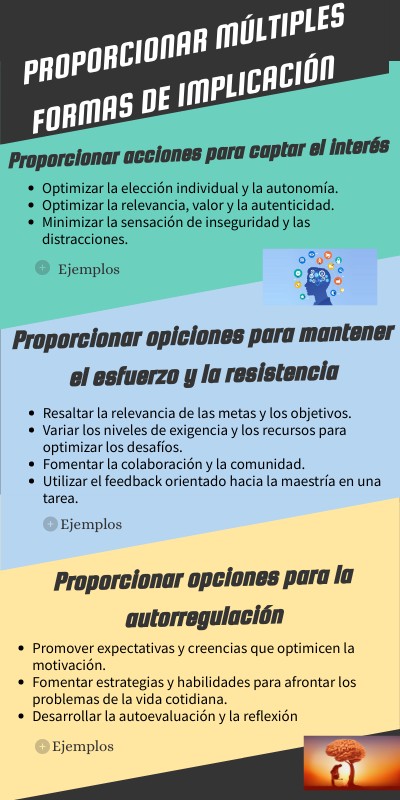 PROPORCIONAR MÚLTIPLES FORMAS DE IMPLICACIÓN

Proporcionar acciones para captar el interés

• Optimizar la elección individual y la autonomía.
• Optimizar la relevancia, valor y la autenticidad.
• Minimizar la sensación de inseguridad y las distracciones.

Ejemplos

Proporcionar opiciones para mantener el esfuerzo y la resistencia

• Resaltar la relevancia de las metas y los objetivos.
• Variar los niveles de exigencia y los recursos para optimizar los desafíos.
• Fomentar la colaboración y la comunidad.
• Utilizar el feedback orientado hacia la maestría en una tarea.

Ejemplos

Proporcionar opciones para la autorregulación

• Promover expectativas y creencias que optimicen la motivación.
• Fomentar estrategias y habilidades para afrontar los problemas de la vida cotidiana.
• Desarrollar la autoevaluación y la reflexión

Ejemplos